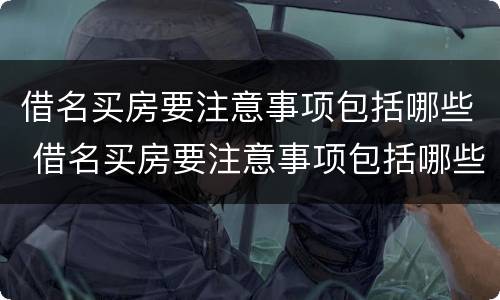 借名买房要注意事项包括哪些
借名买房要注意事项包括哪些